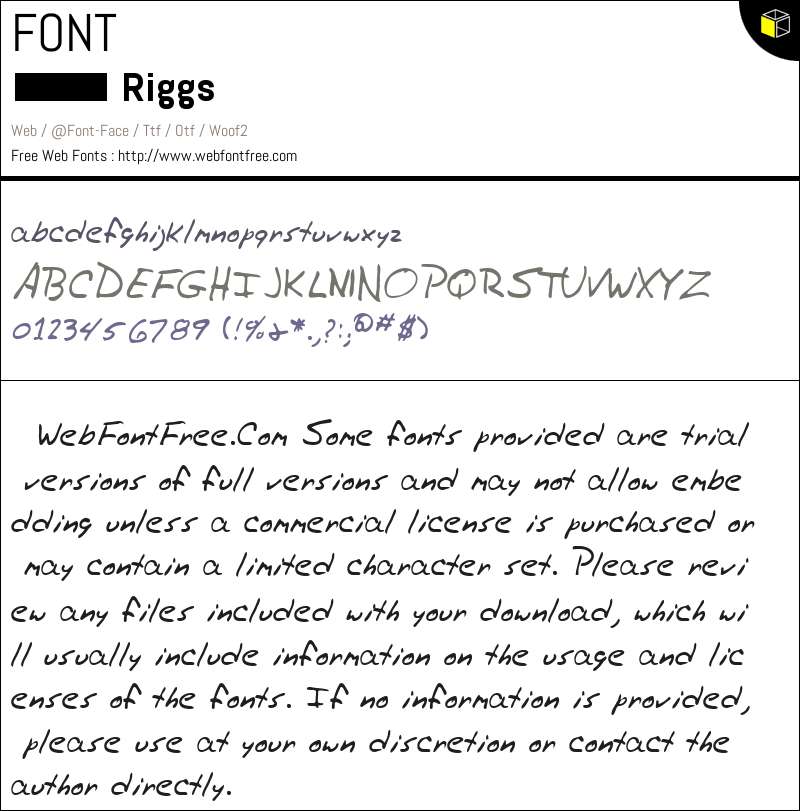 FONT

Riggs

Web / @Font-Face / Ttf / Otf / Woof2

Free Web Fonts : http://www.webfontfree.com

abcdefghijklmnopqrstuvwxyz

ABCDEFGHIJKLMNOPQRSTUVWXYZ

0123456789 (!%&*.,?:;@#$)

WebFontFree.Com Some fonts provided are trial versions of full versions and may not allow embedding unless a commercial license is purchased or may contain a limited character set. Please review any files included with your download, which will usually include information on the usage and licenses of the fonts. If no information is provided, please use at your own discretion or contact the author directly.